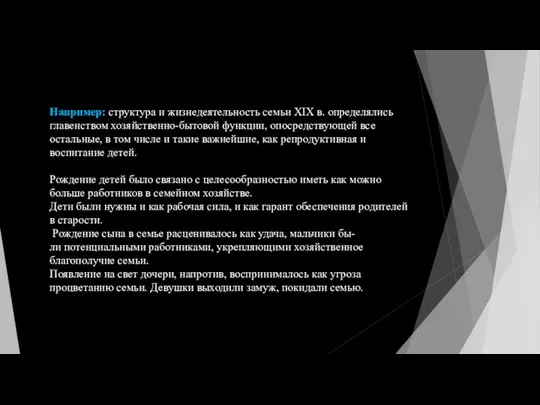 Например: структура и жизнедеятельность семьи XIX в. определялись главенством хозяйственно-бытовой функции, опосредствующей все остальные, в том числе и такие важнейшие, как репродуктивная и воспитание детей.

Рождение детей было связано с целесообразностью иметь как можно больше работников в семейном хозяйстве.
Дети были нужны и как рабочая сила, и как гарант обеспечения родителей в старости.
Рождение сына в семье расценивалось как удача, мальчики были потенциальными работниками, укрепляющими хозяйственное благополучие семьи.
Появление на свет дочери, напротив, воспринималось как угроза процветанию семьи. Девушки выходили замуж, покидали семью.